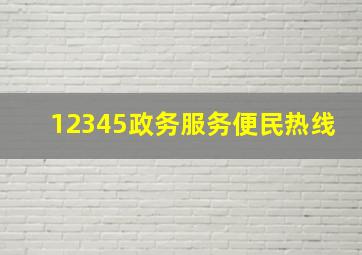 12345政务服务便民热线